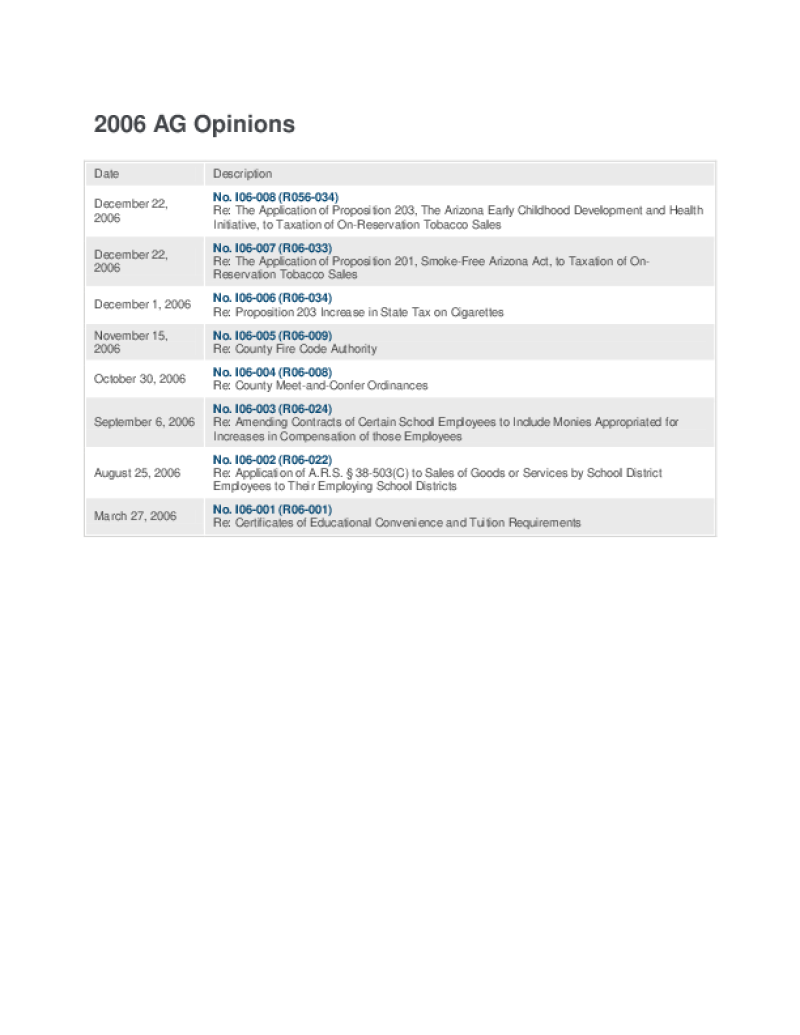 2006 AG Opinions

| Date | Description |
|---|---|
| December 22, 2006 | No. I06-008 (R056-034) Re: The Application of Proposition 203, The Arizona Early Childhood Development and Health Initiative, to Taxation of On-Reservation Tobacco Sales |
| December 22, 2006 | No. I06-007 (R06-033) Re: The Application of Proposition 201, Smoke-Free Arizona Act, to Taxation of On-Reservation Tobacco Sales |
| December 1, 2006 | No. I06-006 (R06-034) Re: Proposition 203 Increase in State Tax on Cigarettes |
| November 15, 2006 | No. I06-005 (R06-009) Re: County Fire Code Authority |
| October 30, 2006 | No. I06-004 (R06-008) Re: County Meet-and-Confer Ordinances |
| September 6, 2006 | No. I06-003 (R06-024) Re: Amending Contracts of Certain School Employees to Include Monies Appropriated for Increases in Compensation of those Employees |
| August 25, 2006 | No. I06-002 (R06-022) Re: Application of A.R.S. § 38-503(C) to Sales of Goods or Services by School District Employees to Their Employing School Districts |
| March 27, 2006 | No. I06-001 (R06-001) Re: Certificates of Educational Convenience and Tuition Requirements |